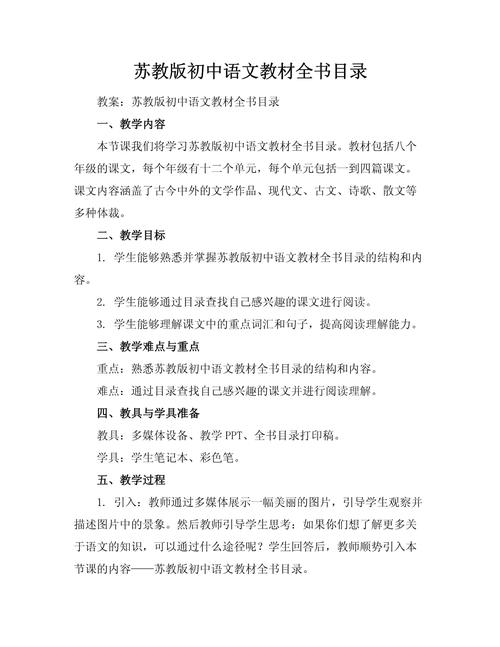 苏教版初中语文教材全书目录

教案：苏教版初中语文教材全书目录

一、教学内容

本节课我们将学习苏教版初中语文教材全书目录。教材包括八个年级的课文，每个年级有十二个单元，每个单元包括一到四篇课文。课文内容涵盖了古今中外的文学作品、现代文、古文、诗歌、散文等多种体裁。

二、教学目标

1. 学生能够熟悉并掌握苏教版初中语文教材全书目录的结构和内容。

2. 学生能够通过目录查找自己感兴趣的课文进行阅读。

3. 学生能够理解课文中的重点词汇和句子，提高阅读理解能力。

三、教学难点与重点

重点：熟悉苏教版初中语文教材全书目录的结构和内容。

难点：通过目录查找自己感兴趣的课文并进行阅读理解。

四、教具与学具准备

教具：多媒体设备、教学 PPT、全书目录打印稿。

学具：学生笔记本、彩色笔。

五、教学过程

1. 引入：教师通过多媒体展示一幅美丽的图片，引导学生观察并描述图片中的景象。然后教师引导学生思考：如果你们想了解更多关于语文的知识，可以通过什么途径呢？学生回答后，教师顺势引入本节课的内容——苏教版初中语文教材全书目录。